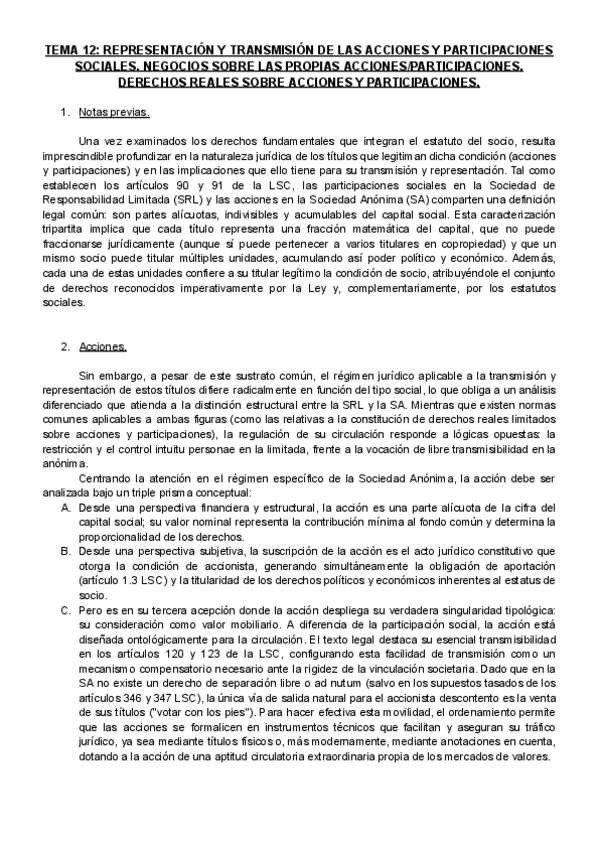 TEMA 12: REPRESENTACIÓN Y TRANSMISIÓN DE LAS ACCIONES Y PARTICIPACIONES SOCIALES. NEGOCIOS SOBRE LAS PROPIAS ACCIONES/PARTICIPACIONES. DERECHOS REALES SOBRE ACCIONES Y PARTICIPACIONES.

1. Notas previas.

Una vez examinados los derechos fundamentales que integran el estatuto del socio, resulta imprescindible profundizar en la naturaleza jurídica de los títulos que legitiman dicha condición (acciones y participaciones) y en las implicaciones que ello tiene para su transmisión y representación. Tal como establecen los artículos 90 y 91 de la LSC, las participaciones sociales en la Sociedad de Responsabilidad Limitada (SRL) y las acciones en la Sociedad Anónima (SA) comparten una definición legal común: son partes alícuotas, indivisibles y acumulables del capital social. Esta caracterización tripartita implica que cada título representa una fracción matemática del capital, que no puede fraccionarse jurídicamente (aunque sí puede pertenecer a varios titulares en copropiedad) y que un mismo socio puede titular múltiples unidades, acumulando así poder político y económico. Además, cada una de estas unidades confiere a su titular legítimo la condición de socio, atribuyéndole el conjunto de derechos reconocidos imperativamente por la Ley y, complementariamente, por los estatutos sociales.

2. Acciones.

Sin embargo, a pesar de este sustrato común, el régimen jurídico aplicable a la transmisión y representación de estos títulos difiere radicalmente en función del tipo social, lo que obliga a un análisis diferenciado que atienda a la distinción estructural entre la SRL y la SA. Mientras que existen normas comunes aplicables a ambas figuras (como las relativas a la constitución de derechos reales limitados sobre acciones y participaciones), la regulación de su circulación responde a lógicas opuestas: la restricción y el control intuitu personae en la limitada, frente a la vocación de libre transmisibilidad en la anónima.

Centrando la atención en el régimen específico de la Sociedad Anónima, la acción debe ser analizada bajo un triple prisma conceptual:

A. Desde una perspectiva financiera y estructural, la acción es una parte alícuota de la cifra del capital social; su valor nominal representa la contribución mínima al fondo común y determina la proporcionalidad de los derechos.

B. Desde una perspectiva subjetiva, la suscripción de la acción es el acto jurídico constitutivo que otorga la condición de accionista, generando simultáneamente la obligación de aportación (artículo 1.3 LSC) y la titularidad de los derechos políticos y económicos inherentes al estatus de socio.

C. Pero es en su tercera acepción donde la acción despliega su verdadera singularidad tipológica: su consideración como valor mobiliario. A diferencia de la participación social, la acción está diseñada ontológicamente para la circulación. El texto legal destaca su esencial transmisibilidad en los artículos 120 y 123 de la LSC, configurando esta facilidad de transmisión como un mecanismo compensatorio necesario ante la rigidez de la vinculación societaria. Dado que en la SA no existe un derecho de separación libre o ad nutum (salvo en los supuestos tasados de los artículos 346 y 347 LSC), la única vía de salida natural para el accionista descontento es la venta de sus títulos ("votar con los pies"). Para hacer efectiva esta movilidad, el ordenamiento permite que las acciones se formalicen en instrumentos técnicos que facilitan y aseguran su tráfico jurídico, ya sea mediante títulos físicos o, más modernamente, mediante anotaciones en cuenta, dotando a la acción de una aptitud circulatoria extraordinaria propia de los mercados de valores.